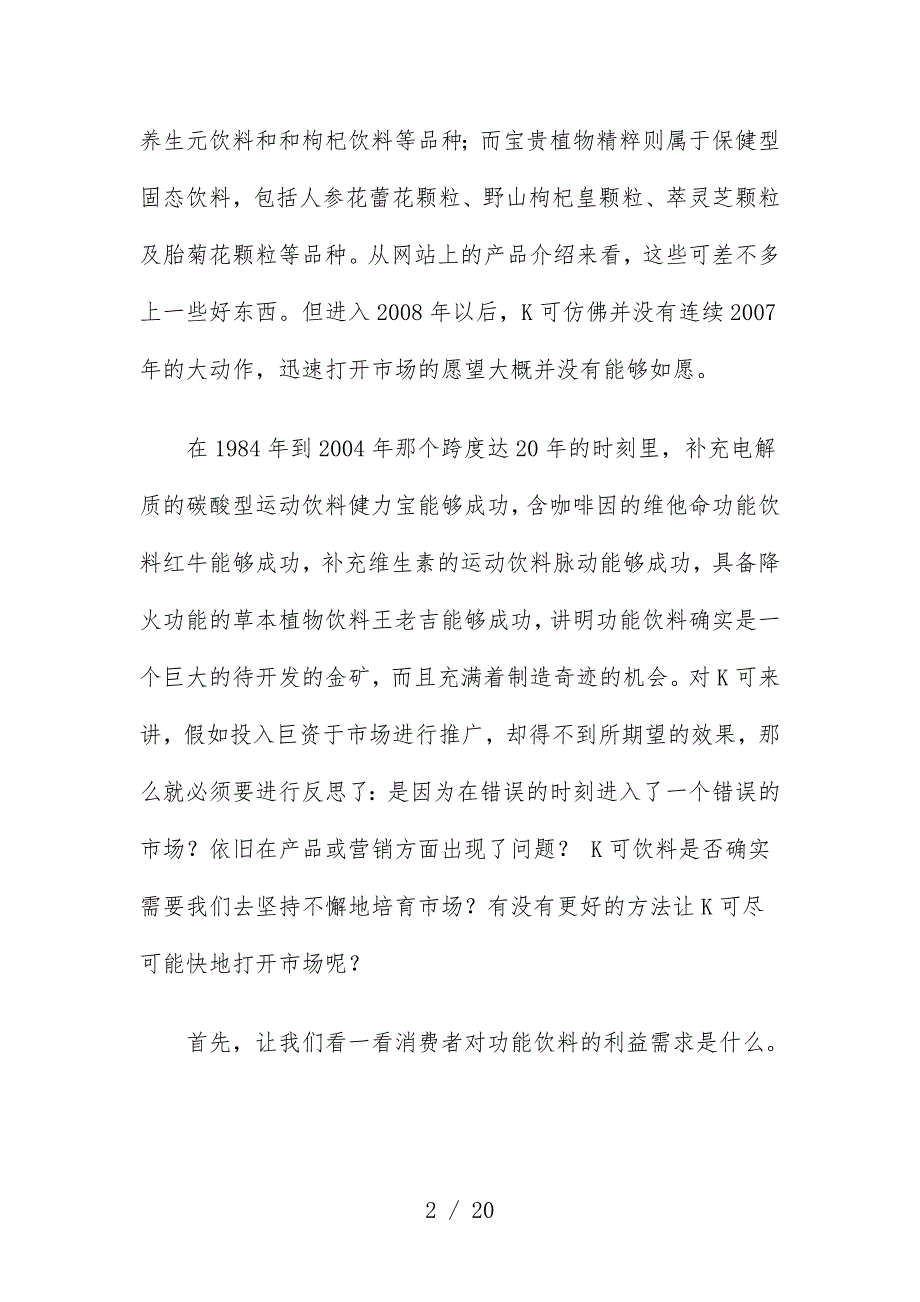 养生元饮料和和枸杞饮料等品种；而宝贵植物精粹则属于保健型固态饮料，包括人参花蕾花颗粒、野山枸杞皇颗粒、萃灵芝颗粒及胎菊花颗粒等品种。从网站上的产品介绍来看，这些可差不多上一些好东西。但进入 2008 年以后，K 可仿佛并没有连续 2007 年的大动作，迅速打开市场的愿望大概并没有能够如愿。

在 1984 年到 2004 年那个跨度达 20 年的时刻里，补充电解质的碳酸型运动饮料健力宝能够成功，含咖啡因的维他命功能饮料红牛能够成功，补充维生素的运动饮料脉动能够成功，具备降火功能的草本植物饮料王老吉能够成功，讲明功能饮料确实是一个巨大的待开发的金矿，而且充满着制造奇迹的机会。对 K 可来讲，假如投入巨资于市场进行推广，却得不到所期望的效果，那么就必须要进行反思了：是因为在错误的时刻进入了一个错误的市场？依旧在产品或营销方面出现了问题？ K 可饮料是否确实需要我们去坚持不懈地培育市场？有没有更好的方法让 K 可尽可能快地打开市场呢？

首先，让我们看一看消费者对功能饮料的利益需求是什么。

2 / 20